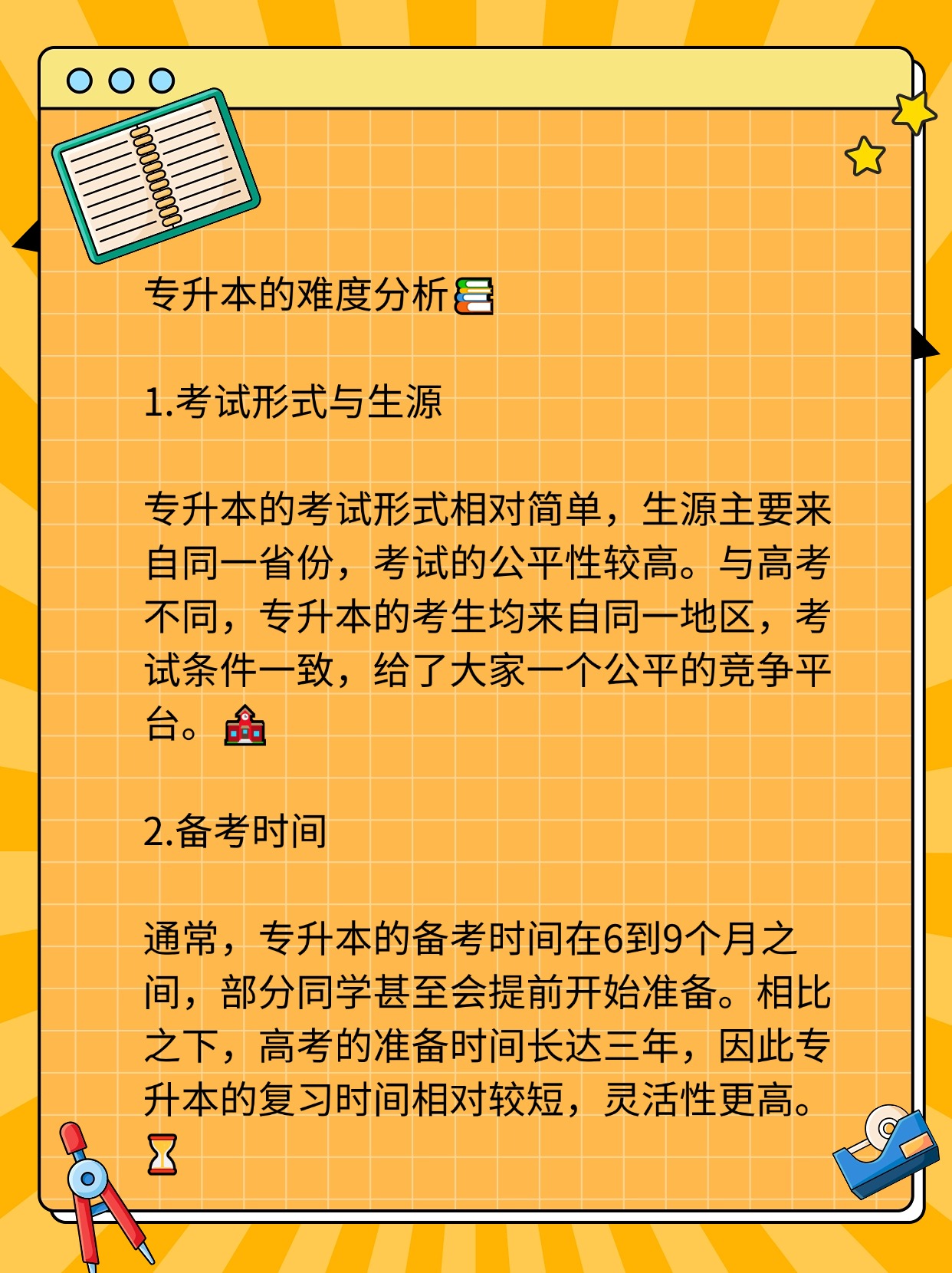 专升本的难度分析📚

1.考试形式与生源

专升本的考试形式相对简单，生源主要来自同一省份，考试的公平性较高。与高考不同，专升本的考生均来自同一地区，考试条件一致，给了大家一个公平的竞争平台。🏫

2.备考时间

通常，专升本的备考时间在6到9个月之间，部分同学甚至会提前开始准备。相比之下，高考的准备时间长达三年，因此专升本的复习时间相对较短，灵活性更高。⏳